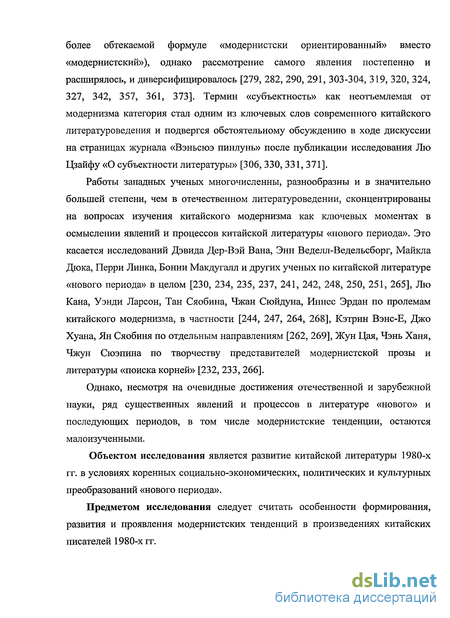 более обтекаемой формуле «модернистски ориентированный» вместо «модернистский»), однако рассмотрение самого явления постепенно и расширялось, и диверсифицировалось [279, 282, 290, 291, 303-304, 319, 320, 324, 327, 342, 357, 361, 373]. Термин «субъектность» как неотъемлемая от модернизма категория стал одним из ключевых слов современного китайского литературоведения и подвергся обстоятельному обсуждению в ходе дискуссии на страницах журнала «Вэньсюэ пинлунь» после публикации исследования Лю Цзайфу «О субъектности литературы» [306, 330, 331, 371].

Работы западных ученых многочисленны, разнообразны и в значительно большей степени, чем в отечественном литературоведении, сконцентрированы на вопросах изучения китайского модернизма как ключевых моментах в осмыслении явлений и процессов китайской литературы «нового периода». Это касается исследований Дэвида Дер-Вэй Вана, Энн Веделл-Ведельсборг, Майкла Дюка, Перри Линка, Бонни Макдугалл и других ученых по китайской литературе «нового периода» в целом [230, 234, 235, 237, 241, 242, 248, 250, 251, 265], Лю Кана, Уэнди Ларсон, Тан Сяобина, Чжан Сюйдуна, Иннес Эрдан по пролемам китайского модернизма, в частности [244, 247, 264, 268], Кэтрин Вэнс-Е, Джо Хуана, Ян Сяобиня по отдельным направлениям [262, 269], Жун Цая, Чэнь Ханя, Чжун Сюэпина по творчеству представителей модернистской прозы и литературы «поиска корней» [232, 233, 266].

Однако, несмотря на очевидные достижения отечественной и зарубежной науки, ряд существенных явлений и процессов в литературе «нового» и последующих периодов, в том числе модернистские тенденции, остаются малоизученными.

Объектом исследования является развитие китайской литературы 1980-х гг. в условиях коренных социально-экономических, политических и культурных преобразований «нового периода».

Предметом исследования следует считать особенности формирования, развития и проявления модернистских тенденций в произведениях китайских писателей 1980-х гг.

dsLib.net
библиотека диссертаций